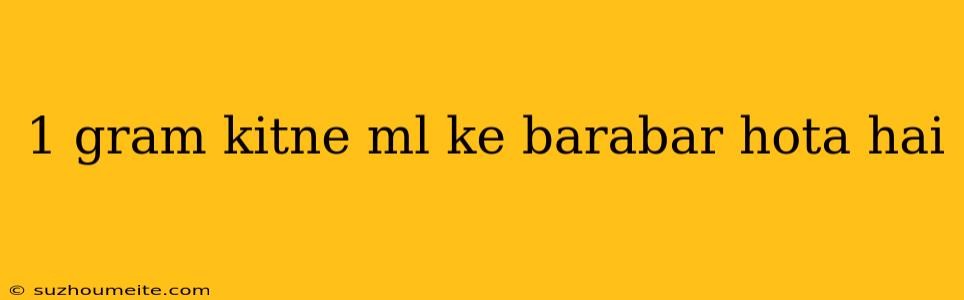 1 gram kitne ml ke barabar hota hai

© suzhoumeite.com